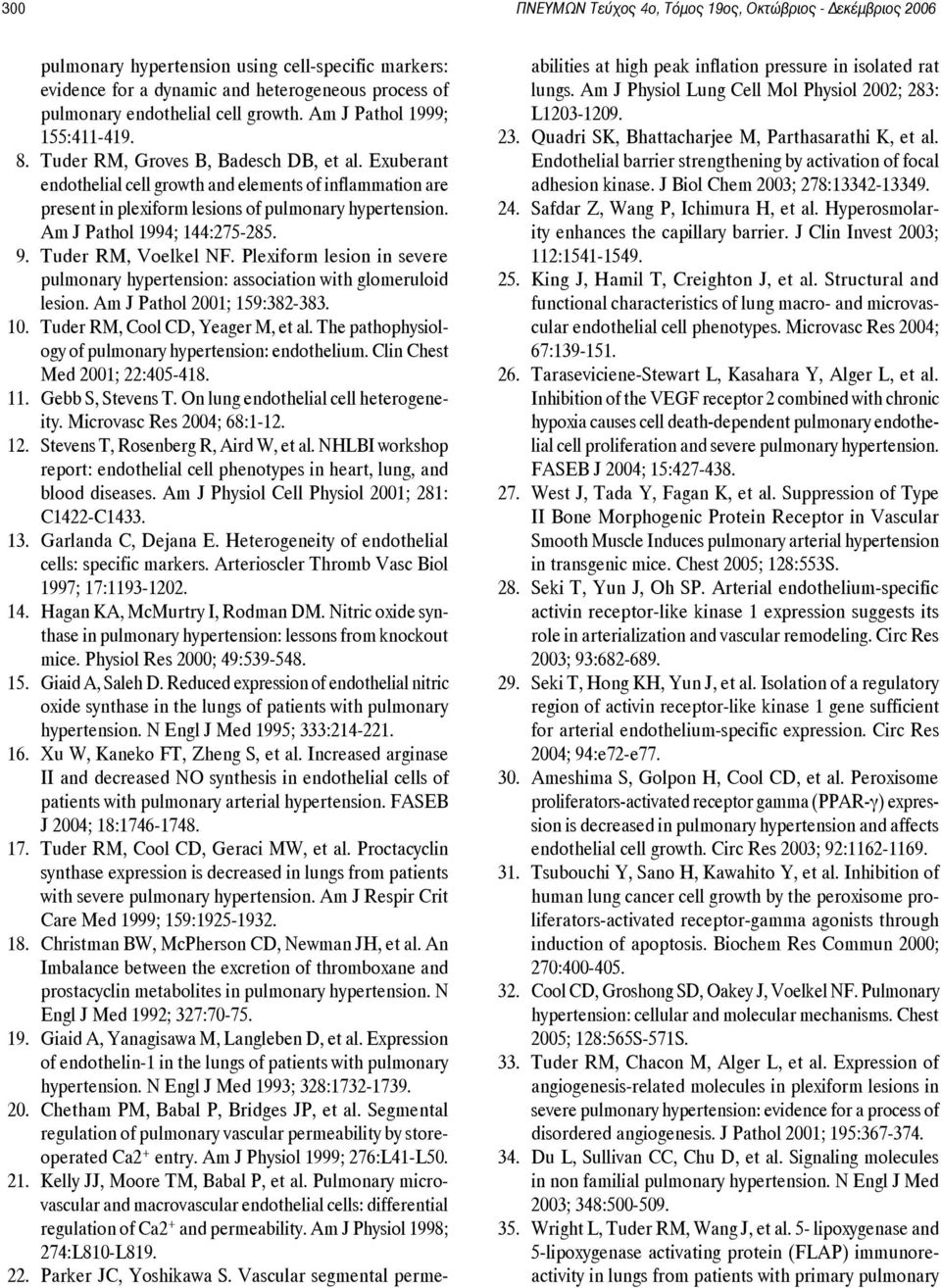 300

ΠΝΕΥΜΩΝ Τεύχος 4ο, Τόμος 19ος, Οκτώβριος - Δεκέμβριος 2006

pulmonary hypertension using cell-specific markers: evidence for a dynamic and heterogeneous process of pulmonary endothelial cell growth. Am J Pathol 1999; 155:411-419.

8. Tuder RM, Groves B, Badesch DB, et al. Exuberant endothelial cell growth and elements of inflammation are present in plexiform lesions of pulmonary hypertension. Am J Pathol 1994; 144:275-285.

9. Tuder RM, Voelkel NF. Plexiform lesion in severe pulmonary hypertension: association with glomeruloid lesion. Am J Pathol 2001; 159:382-383.

10. Tuder RM, Cool CD, Yeager M, et al. The pathophysiology of pulmonary hypertension: endothelium. Clin Chest Med 2001; 22:405-418.

11. Gebb S, Stevens T. On lung endothelial cell heterogeneity. Microvasc Res 2004; 68:1-12.

12. Stevens T, Rosenberg R, Aird W, et al. NHLBI workshop report: endothelial cell phenotypes in heart, lung, and blood diseases. Am J Physiol Cell Physiol 2001; 281: C1422-C1433.

13. Garlanda C, Dejana E. Heterogeneity of endothelial cells: specific markers. Arterioscler Thromb Vasc Biol 1997; 17:1193-1202.

14. Hagan KA, McMurtry I, Rodman DM. Nitric oxide synthase in pulmonary hypertension: lessons from knockout mice. Physiol Res 2000; 49:539-548.

15. Giaid A, Saleh D. Reduced expression of endothelial nitric oxide synthase in the lungs of patients with pulmonary hypertension. N Engl J Med 1995; 333:214-221.

16. Xu W, Kaneko FT, Zheng S, et al. Increased arginase II and decreased NO synthesis in endothelial cells of patients with pulmonary arterial hypertension. FASEB J 2004; 18:1746-1748.

17. Tuder RM, Cool CD, Geraci MW, et al. Proctacyclin synthase expression is decreased in lungs from patients with severe pulmonary hypertension. Am J Respir Crit Care Med 1999; 159:1925-1932.

18. Christman BW, McPherson CD, Newman JH, et al. An Imbalance between the excretion of thromboxane and prostacyclin metabolites in pulmonary hypertension. N Engl J Med 1992; 327:70-75.

19. Giaid A, Yanagisawa M, Langleben D, et al. Expression of endothelin-1 in the lungs of patients with pulmonary hypertension. N Engl J Med 1993; 328:1732-1739.

20. Chetham PM, Babal P, Bridges JP, et al. Segmental regulation of pulmonary vascular permeability by store-operated $Ca2^+$ entry. Am J Physiol 1999; 276:L41-L50.

21. Kelly JJ, Moore TM, Babal P, et al. Pulmonary microvascular and macrovascular endothelial cells: differential regulation of $Ca2^+$ and permeability. Am J Physiol 1998; 274:L810-L819.

22. Parker JC, Yoshikawa S. Vascular segmental permeabilities at high peak inflation pressure in isolated rat lungs. Am J Physiol Lung Cell Mol Physiol 2002; 283: L1203-1209.

23. Quadri SK, Bhattacharjee M, Parthasarathi K, et al. Endothelial barrier strengthening by activation of focal adhesion kinase. J Biol Chem 2003; 278:13342-13349.

24. Safdar Z, Wang P, Ichimura H, et al. Hyperosmolarity enhances the capillary barrier. J Clin Invest 2003; 112:1541-1549.

25. King J, Hamil T, Creighton J, et al. Structural and functional characteristics of lung macro- and microvascular endothelial cell phenotypes. Microvasc Res 2004; 67:139-151.

26. Taraseviciene-Stewart L, Kasahara Y, Alger L, et al. Inhibition of the VEGF receptor 2 combined with chronic hypoxia causes cell death-dependent pulmonary endothelial cell proliferation and severe pulmonary hypertension. FASEB J 2004; 15:427-438.

27. West J, Tada Y, Fagan K, et al. Suppression of Type II Bone Morphogenic Protein Receptor in Vascular Smooth Muscle Induces pulmonary arterial hypertension in transgenic mice. Chest 2005; 128:553S.

28. Seki T, Yun J, Oh SP. Arterial endothelium-specific activin receptor-like kinase 1 expression suggests its role in arterialization and vascular remodeling. Circ Res 2003; 93:682-689.

29. Seki T, Hong KH, Yun J, et al. Isolation of a regulatory region of activin receptor-like kinase 1 gene sufficient for arterial endothelium-specific expression. Circ Res 2004; 94:e72-e77.

30. Ameshima S, Golpon H, Cool CD, et al. Peroxisome proliferators-activated receptor gamma (PPAR-γ) expression is decreased in pulmonary hypertension and affects endothelial cell growth. Circ Res 2003; 92:1162-1169.

31. Tsubouchi Y, Sano H, Kawahito Y, et al. Inhibition of human lung cancer cell growth by the peroxisome proliferators-activated receptor-gamma agonists through induction of apoptosis. Biochem Res Commun 2000; 270:400-405.

32. Cool CD, Groshong SD, Oakey J, Voelkel NF. Pulmonary hypertension: cellular and molecular mechanisms. Chest 2005; 128:565S-571S.

33. Tuder RM, Chacon M, Alger L, et al. Expression of angiogenesis-related molecules in plexiform lesions in severe pulmonary hypertension: evidence for a process of disordered angiogenesis. J Pathol 2001; 195:367-374.

34. Du L, Sullivan CC, Chu D, et al. Signaling molecules in non familial pulmonary hypertension. N Engl J Med 2003; 348:500-509.

35. Wright L, Tuder RM, Wang J, et al. 5- lipoxygenase and 5-lipoxygenase activating protein (FLAP) immunoreactivity in lungs from patients with primary pulmonary